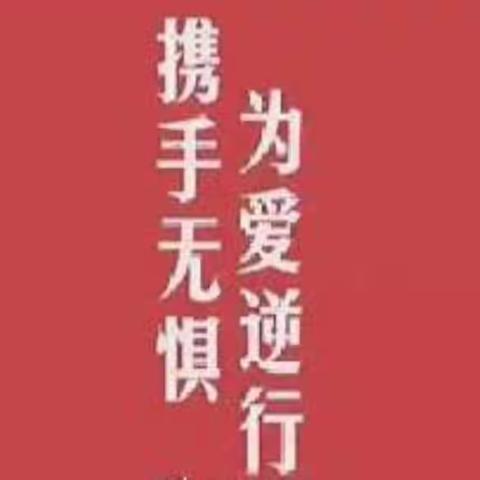 携手无惧

为爱逆行